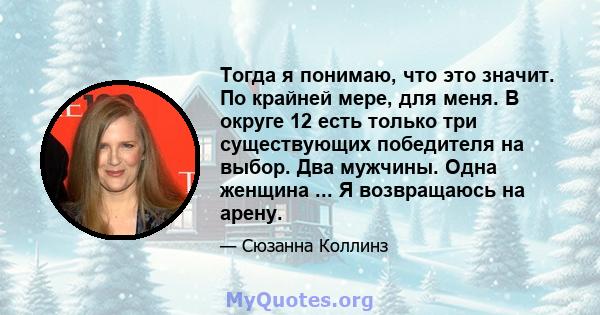 Тогда я понимаю, что это значит. По крайней мере, для меня. В округе 12 есть только три существующих победителя на выбор. Два мужчины. Одна женщина ... Я возвращаюсь на арену.

— Сюзанна Коллинз

MyQuotes.org